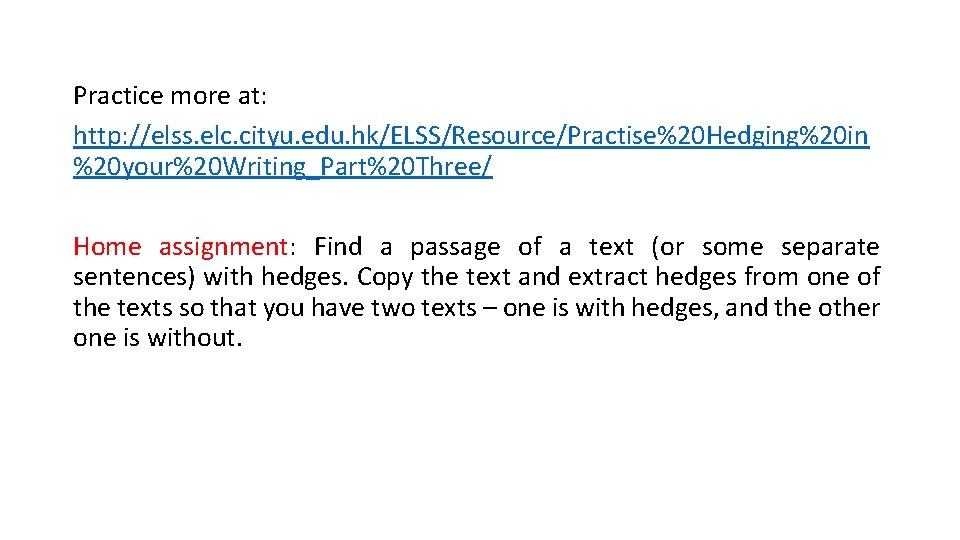 Practice more at:
http://elss.elc.cityu.edu.hk/ELSS/Resource/Practise%20Hedging%20in%20your%20Writing_Part%20Three/

Home assignment: Find a passage of a text (or some separate sentences) with hedges. Copy the text and extract hedges from one of the texts so that you have two texts – one is with hedges, and the other one is without.